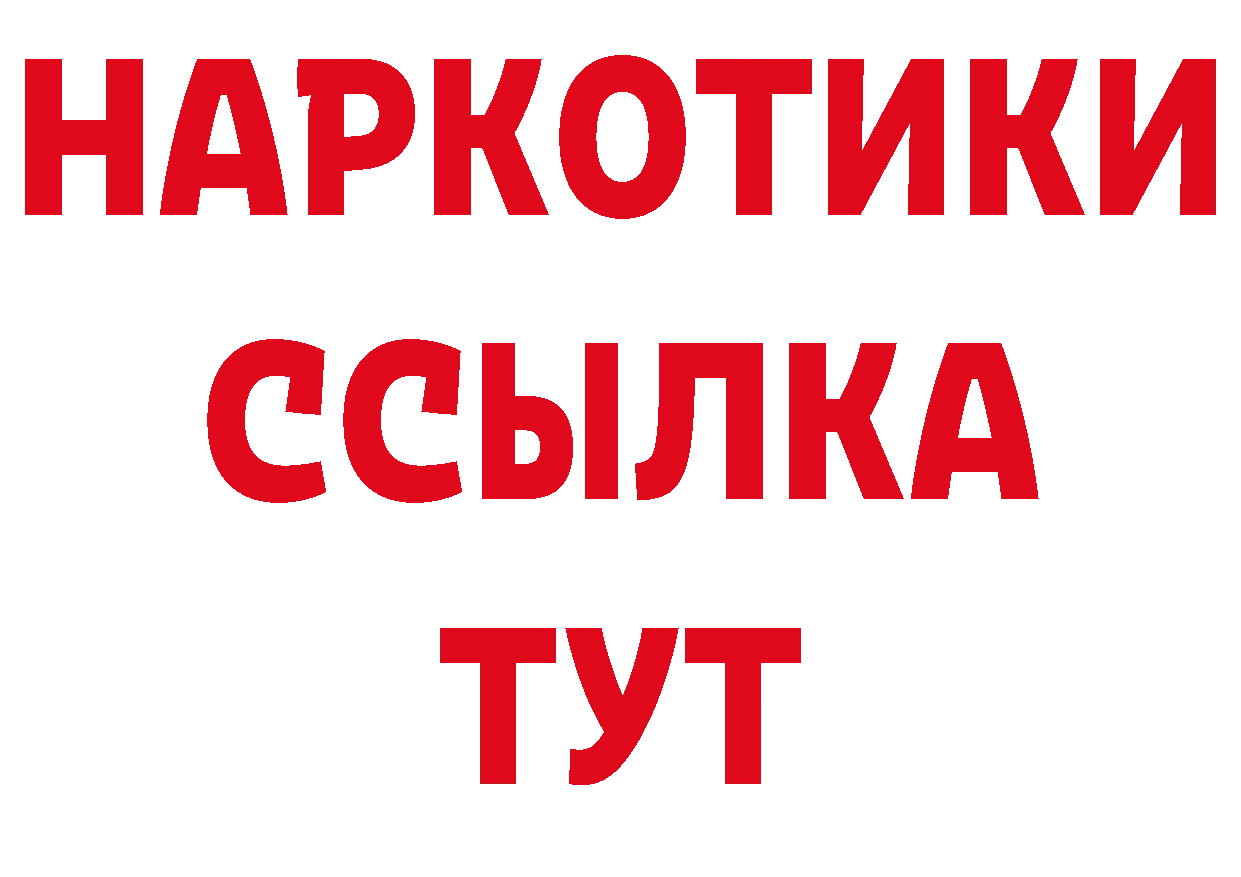 НАРКОТИКИ
ССЫЛКА
ТУТ